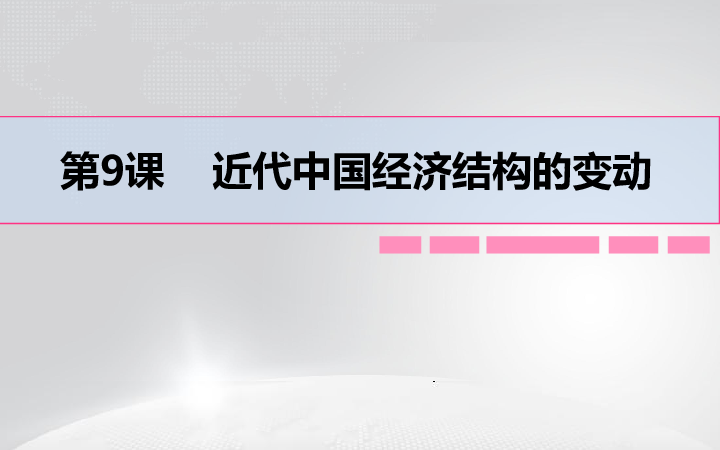 第9课　近代中国经济结构的变动